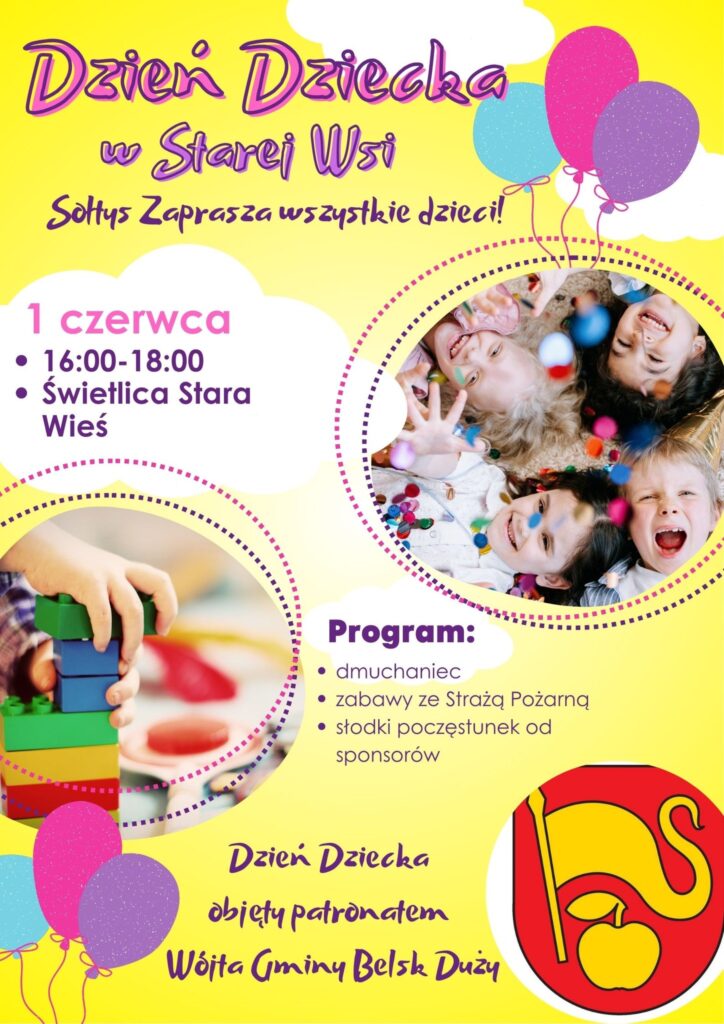 Dzień Dziecka
w Starej Wsi

Sołtys Zaprasza wszystkie dzieci!

1 czerwca
• 16:00-18:00
• Świetlica Stara Wieś

Program:
• dmuchaniec
• zabawy ze Strażą Pożarną
• słodki poczęstunek od sponsorów

Dzień Dziecka
objęty patronatem
Wójta Gminy Belsk Duży